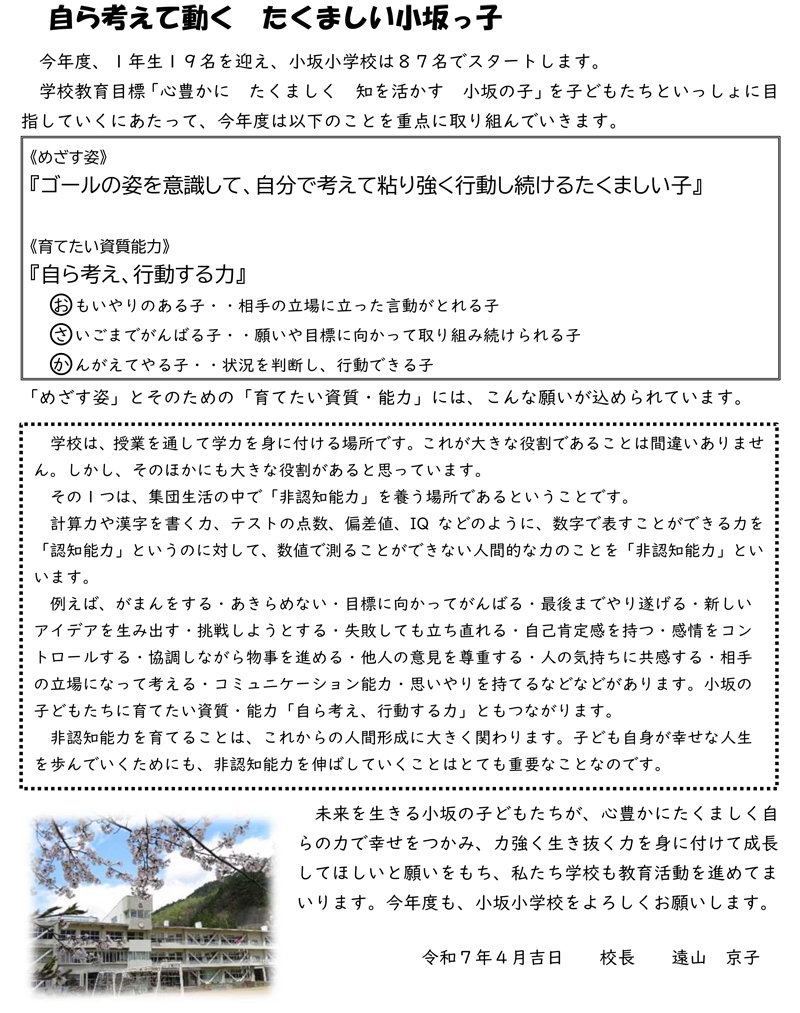 自ら考えて動く　たくましい小坂っ子

今年度、１年生１９名を迎え、小坂小学校は８７名でスタートします。

学校教育目標「心豊かに　たくましく　知を活かす　小坂の子」を子どもたちといっしょに目指していくにあたって、今年度は以下のことを重点に取り組んでいきます。

《めざす姿》
『ゴールの姿を意識して、自分で考えて粘り強く行動し続けるたくましい子』

《育てたい資質能力》
『自ら考え、行動する力』
おもいやりのある子・・相手の立場に立った言動がとれる子
さいごまでがんばる子・・願いや目標に向かって取り組み続けられる子
かんがえてやる子・・状況を判断し、行動できる子

「めざす姿」とそのための「育てたい資質・能力」には、こんな願いが込められています。

学校は、授業を通して学力を身に付ける場所です。これが大きな役割であることは間違いありません。しかし、そのほかにも大きな役割があると思っています。

その１つは、集団生活の中で「非認知能力」を養う場所であるということです。

計算力や漢字を書く力、テストの点数、偏差値、IQ などのように、数字で表すことができる力を「認知能力」というのに対して、数値で測ることができない人間的な力のことを「非認知能力」といいます。

例えば、がまんをする・あきらめない・目標に向かってがんばる・最後までやり遂げる・新しいアイデアを生み出す・挑戦しようとする・失敗しても立ち直れる・自己肯定感を持つ・感情をコントロールする・協調しながら物事を進める・他人の意見を尊重する・人の気持ちに共感する・相手の立場になって考える・コミュニケーション能力・思いやりを持てるなどなどがあります。小坂の子どもたちに育てたい資質・能力「自ら考え、行動する力」ともつながります。

非認知能力を育てることは、これからの人間形成に大きく関わります。子ども自身が幸せな人生を歩んでいくためにも、非認知能力を伸ばしていくことはとても重要なことなのです。

未来を生きる小坂の子どもたちが、心豊かにたくましく自らの力で幸せをつかみ、力強く生き抜く力を身に付けて成長してほしいと願いをもち、私たち学校も教育活動を進めてまいります。今年度も、小坂小学校をよろしくお願いします。

令和７年４月吉日　　校長　　遠山　京子